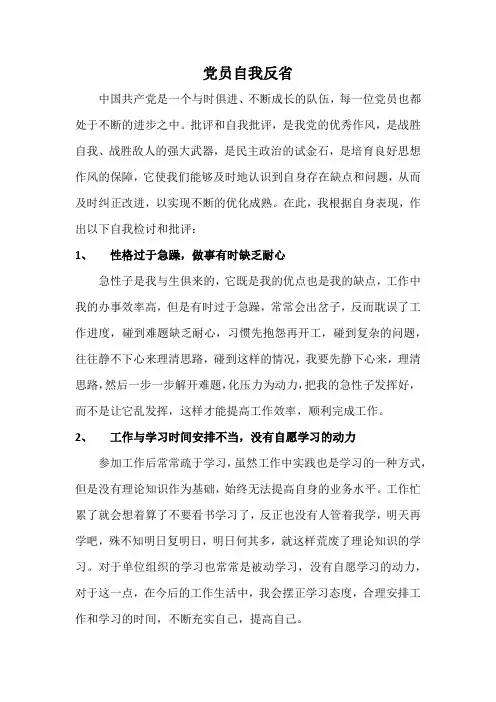 党员自我反省

中国共产党是一个与时俱进、不断成长的队伍，每一位党员也都处于不断的进步之中。批评和自我批评，是我党的优秀作风，是战胜自我、战胜敌人的强大武器，是民主政治的试金石，是培育良好思想作风的保障，它使我们能够及时地认识到自身存在缺点和问题，从而及时纠正改进，以实现不断的优化成熟。在此，我根据自身表现，作出以下自我检讨和批评：

1、　性格过于急躁，做事有时缺乏耐心

急性子是我与生俱来的，它既是我的优点也是我的缺点，工作中我的办事效率高，但是有时过于急躁，常常会出岔子，反而耽误了工作进度，碰到难题缺乏耐心，习惯先抱怨再开工，碰到复杂的问题，往往静不下心来理清思路，碰到这样的情况，我要先静下心来，理清思路，然后一步一步解开难题，化压力为动力，把我的急性子发挥好，而不是让它乱发挥，这样才能提高工作效率，顺利完成工作。

2、　工作与学习时间安排不当，没有自愿学习的动力

参加工作后常常疏于学习，虽然工作中实践也是学习的一种方式，但是没有理论知识作为基础，始终无法提高自身的业务水平。工作忙累了就会想着算了不要看书学习了，反正也没有人管着我学，明天再学吧，殊不知明日复明日，明日何其多，就这样荒废了理论知识的学习。对于单位组织的学习也常常是被动学习，没有自愿学习的动力，对于这一点，在今后的工作生活中，我会摆正学习态度，合理安排工作和学习的时间，不断充实自己，提高自己。